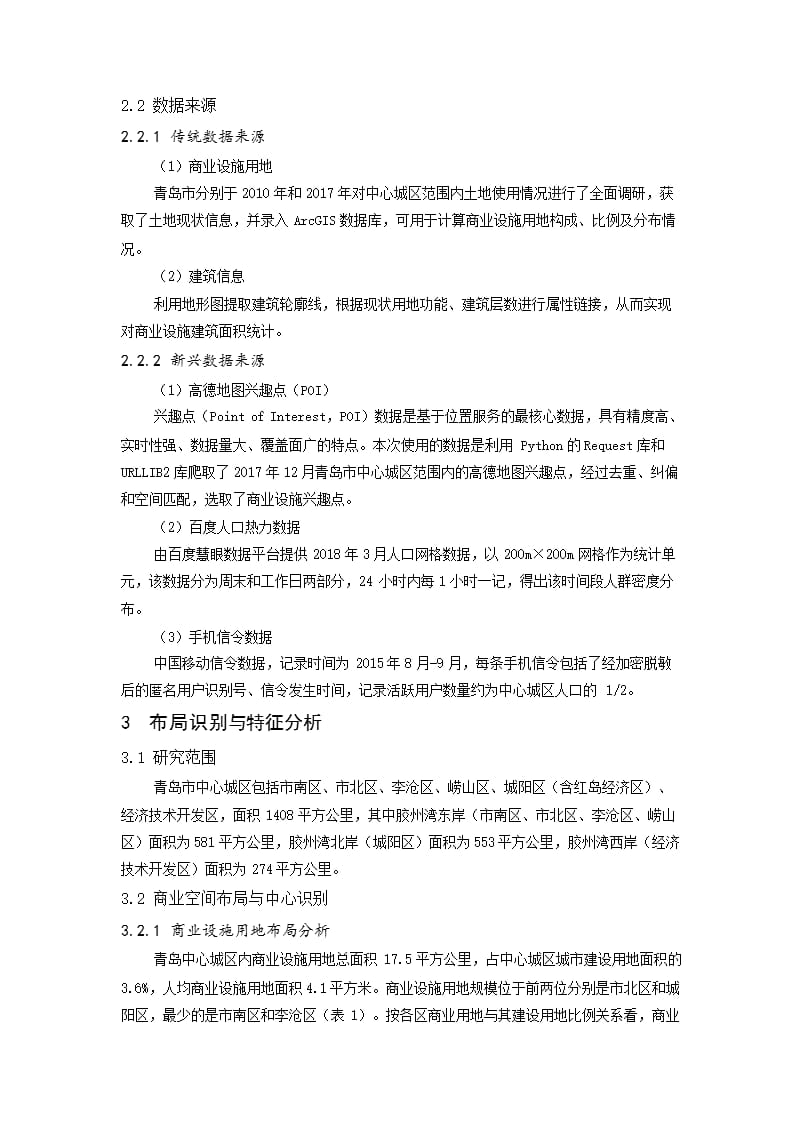 2.2 数据来源

2.2.1 传统数据来源

（1）商业设施用地

青岛市分别于 2010 年和 2017 年对中心城区范围内土地使用情况进行了全面调研，获取了土地现状信息，并录入 ArcGIS 数据库，可用于计算商业设施用地构成、比例及分布情况。

（2）建筑信息

利用地形图提取建筑轮廓线，根据现状用地功能、建筑层数进行属性链接，从而实现对商业设施建筑面积统计。

2.2.2 新兴数据来源

（1）高德地图兴趣点（POI）

兴趣点（Point of Interest，POI）数据是基于位置服务的最核心数据，具有精度高、实时性强、数据量大、覆盖面广的特点。本次使用的数据是利用 Python 的 Request 库和 URLLIB2 库爬取了 2017 年 12 月青岛市中心城区范围内的高德地图兴趣点，经过去重、纠偏和空间匹配，选取了商业设施兴趣点。

（2）百度人口热力数据

由百度慧眼数据平台提供 2018 年 3 月人口网格数据，以 200m×200m 网格作为统计单元，该数据分为周末和工作日两部分，24 小时内每 1 小时一记，得出该时间段人群密度分布。

（3）手机信令数据

中国移动信令数据，记录时间为 2015 年 8 月-9 月，每条手机信令包括了经加密脱敏后的匿名用户识别号、信令发生时间，记录活跃用户数量约为中心城区人口的 1/2。

3 布局识别与特征分析

3.1 研究范围

青岛市中心城区包括市南区、市北区、李沧区、崂山区、城阳区（含红岛经济区）、经济技术开发区，面积 1408 平方公里，其中胶州湾东岸（市南区、市北区、李沧区、崂山区）面积为 581 平方公里，胶州湾北岸（城阳区）面积为 553 平方公里，胶州湾西岸（经济技术开发区）面积为 274 平方公里。

3.2 商业空间布局与中心识别

3.2.1 商业设施用地布局分析

青岛中心城区内商业设施用地总面积 17.5 平方公里，占中心城区城市建设用地面积的 3.6%，人均商业设施用地面积 4.1 平方米。商业设施用地规模位于前两位分别是市北区和城阳区，最少的是市南区和李沧区（表 1）。按各区商业用地与其建设用地比例关系看，商业